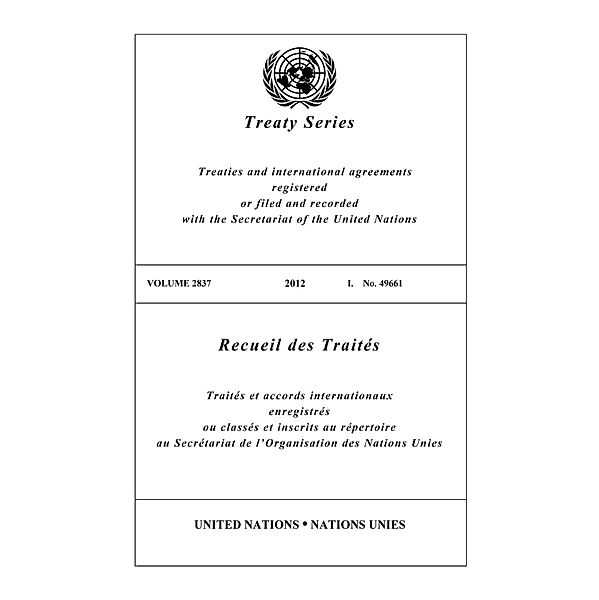 Treaty Series

Treaties and international agreements registered or filed and recorded with the Secretariat of the United Nations

VOLUME 2837 2012 I. No. 49661

Recueil des Traités

Traités et accords internationaux enregistrés ou classés et inscrits au répertoire au Secrétariat de l'Organisation des Nations Unies

UNITED NATIONS • NATIONS UNIES